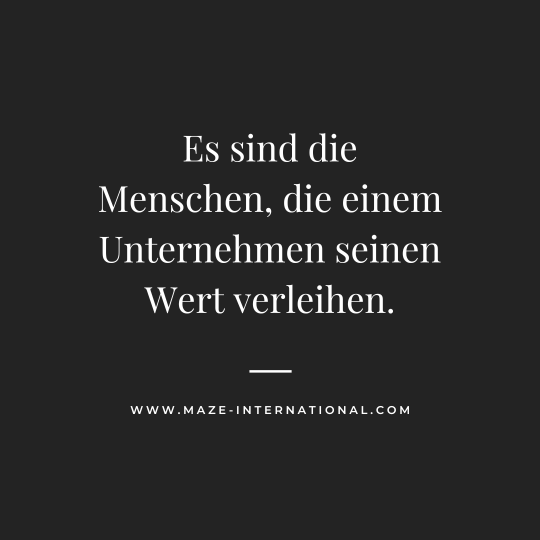 Es sind die Menschen, die einem Unternehmen seinen Wert verleihen.

WWW.MAZE-INTERNATIONAL.COM